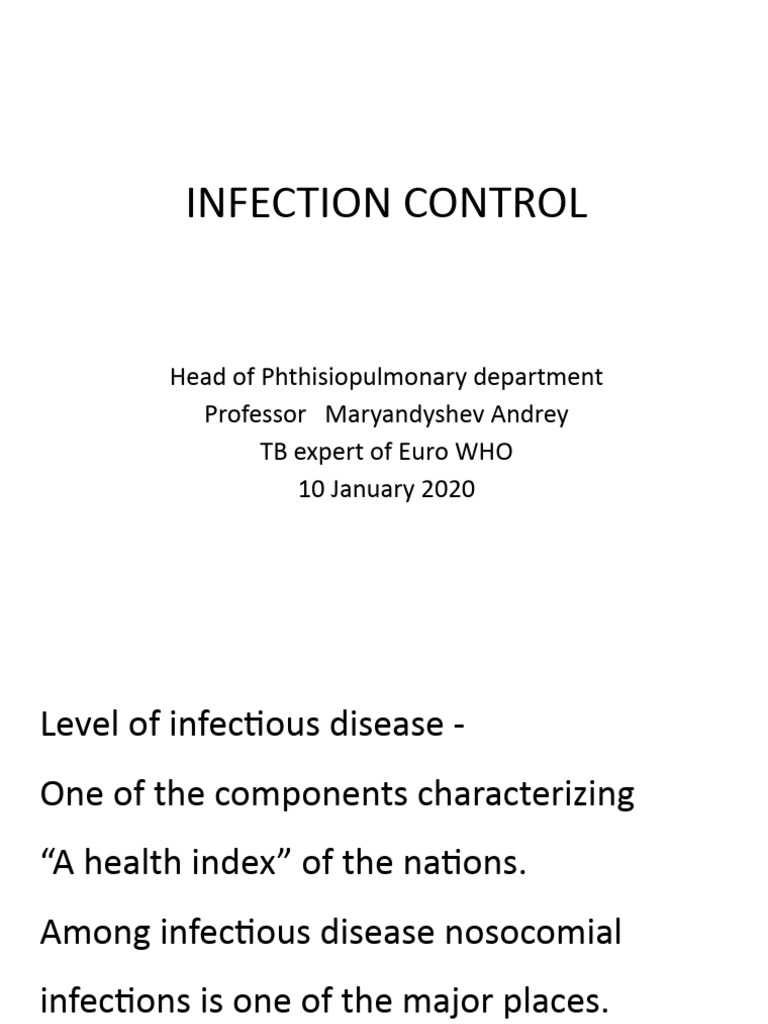 INFECTION CONTROL

Head of Phthisiopulmonary department
Professor Maryandyshev Andrey
TB expert of Euro WHO
10 January 2020

Level of infectious disease -
One of the components characterizing
“A health index” of the nations.
Among infectious disease nosocomial
infections is one of the major places.